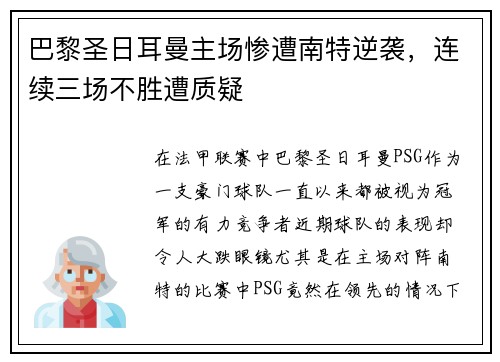 巴黎圣日耳曼主场惨遭南特逆袭，连续三场不胜遭质疑

在法甲联赛中巴黎圣日耳曼PSG作为一支豪门球队一直以来都被视为冠军的有力竞争者近期球队的表现却令人大跌眼镜尤其是在主场对阵南特的比赛中PSG竟然在领先的情况下